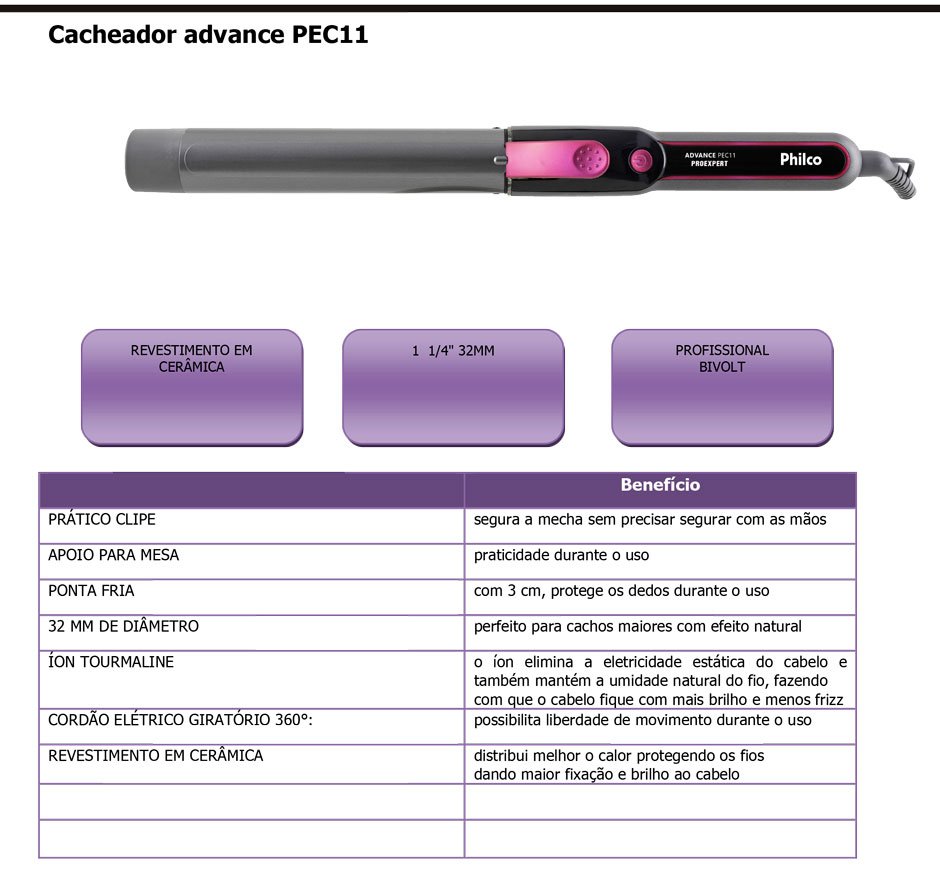 Cacheador advance PEC11

ADVANCE PEC11
PROEXPERT
Philco

REVESTIMENTO EM CERÂMICA

1 1/4" 32MM

PROFISSIONAL BIVOLT

| | Benefício |
|---|---|
| PRÁTICO CLIPE | segura a mecha sem precisar segurar com as mãos |
| APOIO PARA MESA | praticidade durante o uso |
| PONTA FRIA | com 3 cm, protege os dedos durante o uso |
| 32 MM DE DIÂMETRO | perfeito para cachos maiores com efeito natural |
| ÍON TOURMALINE | o íon elimina a eletricidade estática do cabelo e também mantém a umidade natural do fio, fazendo com que o cabelo fique com mais brilho e menos frizz |
| CORDÃO ELÉTRICO GIRATÓRIO 360°: | possibilita liberdade de movimento durante o uso |
| REVESTIMENTO EM CERÂMICA | distribui melhor o calor protegendo os fios dando maior fixação e brilho ao cabelo |
| | |
| | |